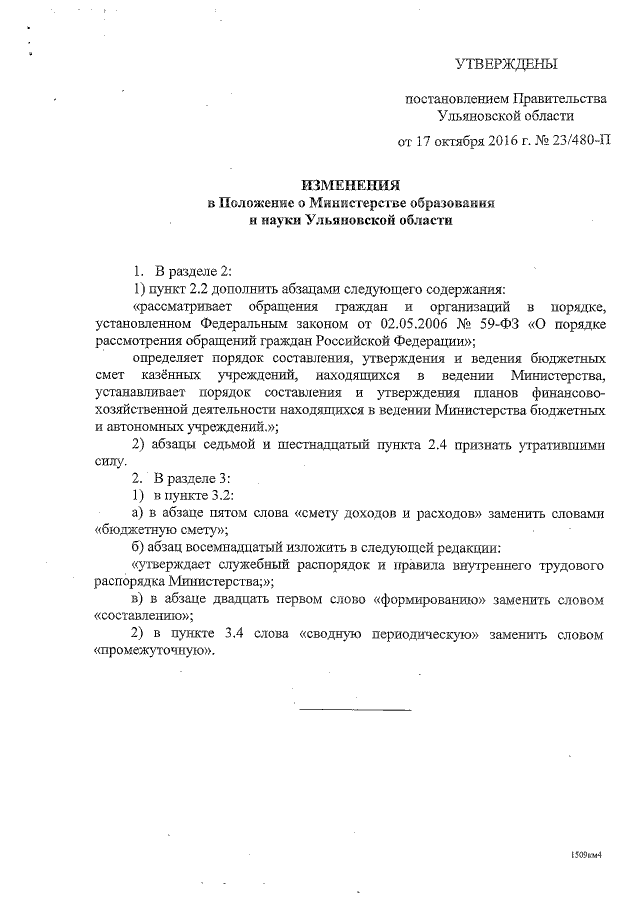 УТВЕРЖДЕНЫ

постановлением Правительства Ульяновской области

от 17 октября 2016 г. № 23/480-П

ИЗМЕНЕНИЯ
в Положение о Министерстве образования и науки Ульяновской области

1. В разделе 2:

1) пункт 2.2 дополнить абзацами следующего содержания:

«рассматривает обращения граждан и организаций в порядке, установленном Федеральным законом от 02.05.2006 № 59-ФЗ «О порядке рассмотрения обращений граждан Российской Федерации»;

определяет порядок составления, утверждения и ведения бюджетных смет казённых учреждений, находящихся в ведении Министерства, устанавливает порядок составления и утверждения планов финансово-хозяйственной деятельности находящихся в ведении Министерства бюджетных и автономных учреждений.»;

2) абзацы седьмой и шестнадцатый пункта 2.4 признать утратившими силу.

2. В разделе 3:

1) в пункте 3.2:

а) в абзаце пятом слова «смету доходов и расходов» заменить словами «бюджетную смету»;

б) абзац восемнадцатый изложить в следующей редакции:

«утверждает служебный распорядок и правила внутреннего трудового распорядка Министерства;»;

в) в абзаце двадцать первом слово «формированию» заменить словом «составлению»;

2) в пункте 3.4 слова «сводную периодическую» заменить словом «промежуточную».

1509км4